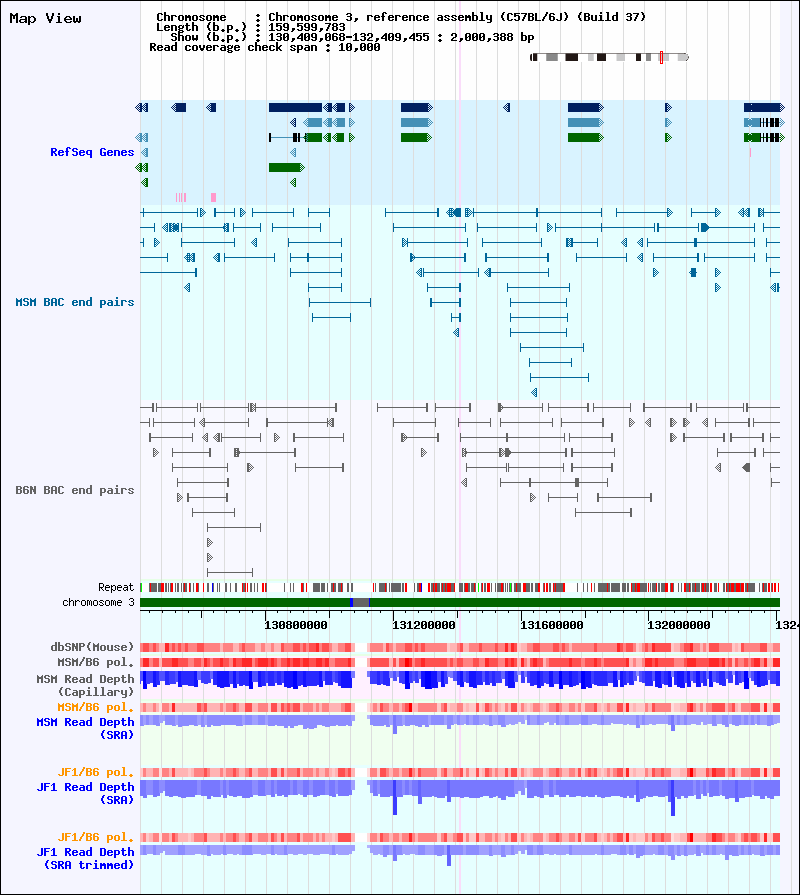 Map View

Chromosome : Chromosome 3, reference assembly (C57BL/6J) (Build 37)
Length (b.p.) : 159,599,783
Show (b.p.) : 130,409,068-132,409,455 : 2,000,388 bp
Read coverage check span : 10,000

RefSeq Genes

MSM BAC end pairs

B6N BAC end pairs

Repeat
chromosome 3

130800000 131200000 131600000 132000000 1324

dbSNP(Mouse)
MSM/B6 pol.
MSM Read Depth (Capillary)
MSM/B6 pol.
MSM Read Depth (SRA)

JF1/B6 pol.
JF1 Read Depth (SRA)

JF1/B6 pol.
JF1 Read Depth (SRA trimmed)